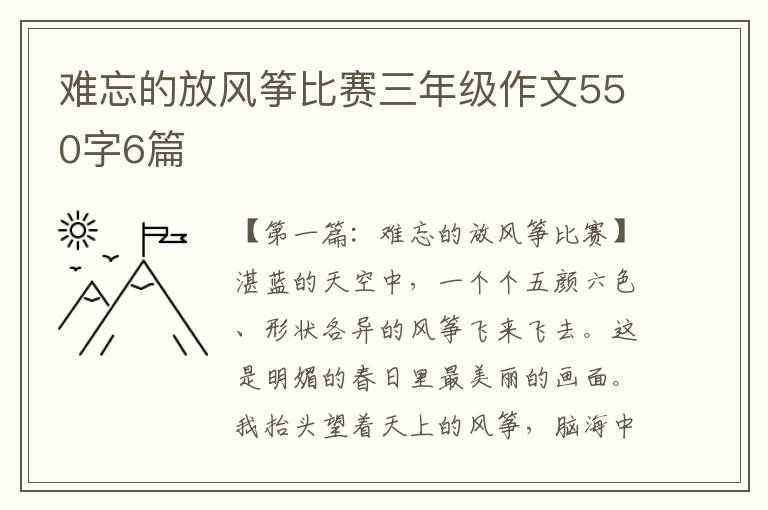 难忘的放风筝比赛三年级作文550字6篇

【第一篇：难忘的放风筝比赛】湛蓝的天空中，一个个五颜六色、形状各异的风筝飞来飞去。这是明媚的春日里最美丽的画面。我抬头望着天上的风筝，脑海中